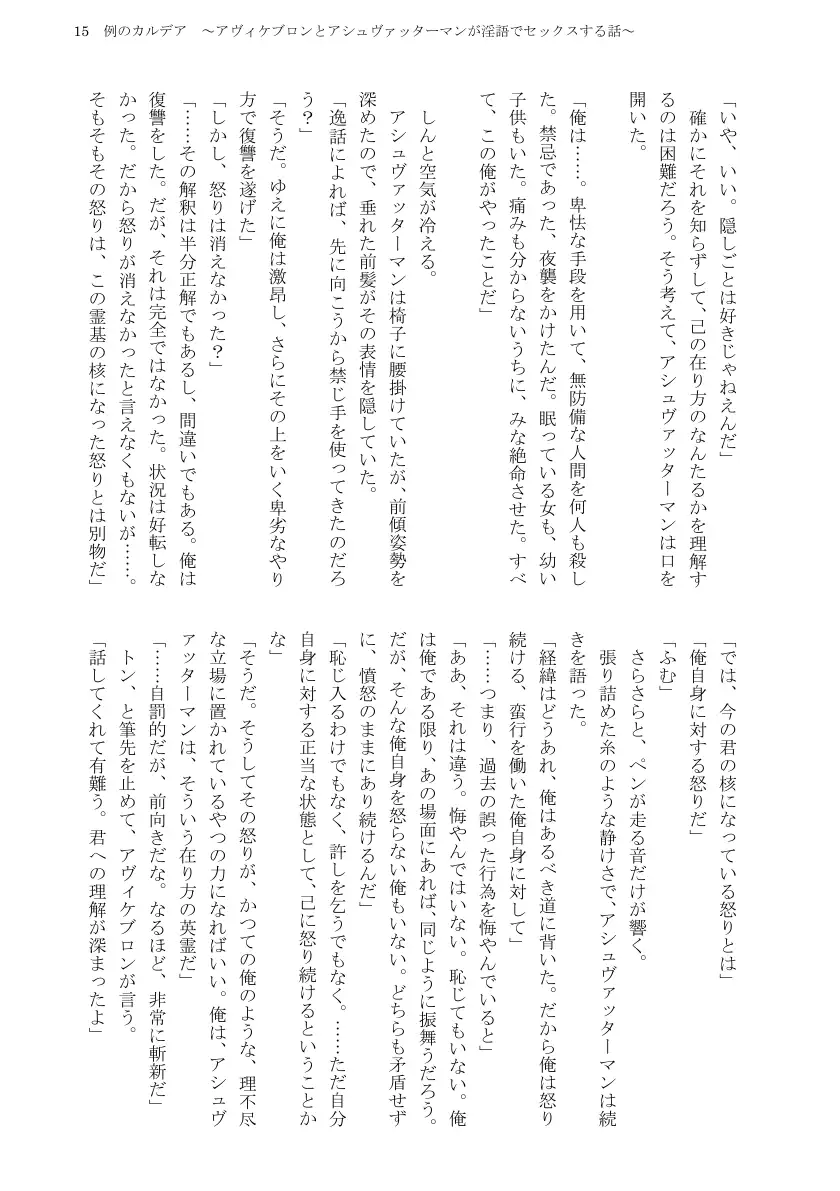 15　例のカルデア　～アヴィケブロンとアシュヴァッターマンが淫語でセックスする話～

「いや、いい。隠しごとは好きじゃねえんだ」

確かにそれを知らずして、己の在り方のなんたるかを理解するのは困難だろう。そう考えて、アシュヴァッターマンは口を開いた。

「俺は……。卑怯な手段を用いて、無防備な人間を何人も殺した。禁忌であった、夜襲をかけたんだ。眠っている女も、幼い子供もいた。痛みも分からないうちに、みな絶命させた。すべて、この俺がやったことだ」

しんと空気が冷える。

アシュヴァッターマンは椅子に腰掛けていたが、前傾姿勢を深めたので、垂れた前髪がその表情を隠していた。

「逸話によれば、先に向こうから禁じ手を使ってきたのだろう？」

「そうだ。ゆえに俺は激昂し、さらにその上をいく卑劣なやり方で復讐を遂げた」

「しかし、怒りは消えなかった？」

「……その解釈は半分正解でもあるし、間違いでもある。俺は復讐をした。だが、それは完全ではなかった。状況は好転しなかった。だから怒りが消えなかったと言えなくもないが……。そもそもその怒りは、この霊基の核になった怒りとは別物だ」

「では、今の君の核になっている怒りとは」

「俺自身に対する怒りだ」

「ふむ」

さらさらと、ペンが走る音だけが響く。

張り詰めた糸のような静けさで、アシュヴァッターマンは続きを語った。

「経緯はどうあれ、俺はあるべき道に背いた。だから俺は怒り続ける、蛮行を働いた俺自身に対して」

「……つまり、過去の誤った行為を悔やんでいると」

「ああ、それは違う。悔やんではいない。恥じてもいない。俺は俺である限り、あの場面にあれば、同じように振舞うだろう。だが、そんな俺自身を怒らない俺もいない。どちらも矛盾せずに、憤怒のままにあり続けるんだ」

「恥じ入るわけでもなく、許しを乞うでもなく。……ただ自分自身に対する正当な状態として、己に怒り続けるということかな」

「そうだ。そうしてその怒りが、かつての俺のような、理不尽な立場に置かれているやつの力になればいい。俺は、アシュヴァッターマンは、そういう在り方の英霊だ」

「……自罰的だが、前向きだな。なるほど、非常に斬新だ」

トン、と筆先を止めて、アヴィケブロンが言う。

「話してくれて有難う。君への理解が深まったよ」